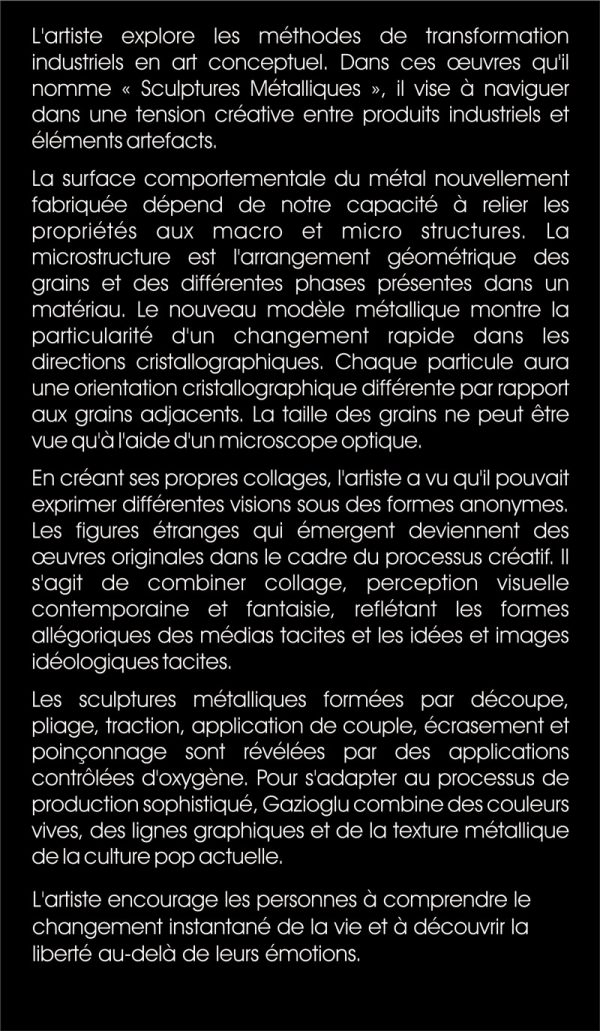 L'artiste explore les méthodes de transformation industriels en art conceptuel. Dans ces œuvres qu'il nomme « Sculptures Métalliques », il vise à naviguer dans une tension créative entre produits industriels et éléments artefacts.

La surface comportementale du métal nouvellement fabriquée dépend de notre capacité à relier les propriétés aux macro et micro structures. La microstructure est l'arrangement géométrique des grains et des différentes phases présentes dans un matériau. Le nouveau modèle métallique montre la particularité d'un changement rapide dans les directions cristallographiques. Chaque particule aura une orientation cristallographique différente par rapport aux grains adjacents. La taille des grains ne peut être vue qu'à l'aide d'un microscope optique.

En créant ses propres collages, l'artiste a vu qu'il pouvait exprimer différentes visions sous des formes anonymes. Les figures étranges qui émergent deviennent des œuvres originales dans le cadre du processus créatif. Il s'agit de combiner collage, perception visuelle contemporaine et fantaisie, reflétant les formes allégoriques des médias tacites et les idées et images idéologiques tacites.

Les sculptures métalliques formées par découpe, pliage, traction, application de couple, écrasement et poinçonnage sont révélées par des applications contrôlées d'oxygène. Pour s'adapter au processus de production sophistiqué, Gazioglu combine des couleurs vives, des lignes graphiques et de la texture métallique de la culture pop actuelle.

L'artiste encourage les personnes à comprendre le changement instantané de la vie et à découvrir la liberté au-delà de leurs émotions.